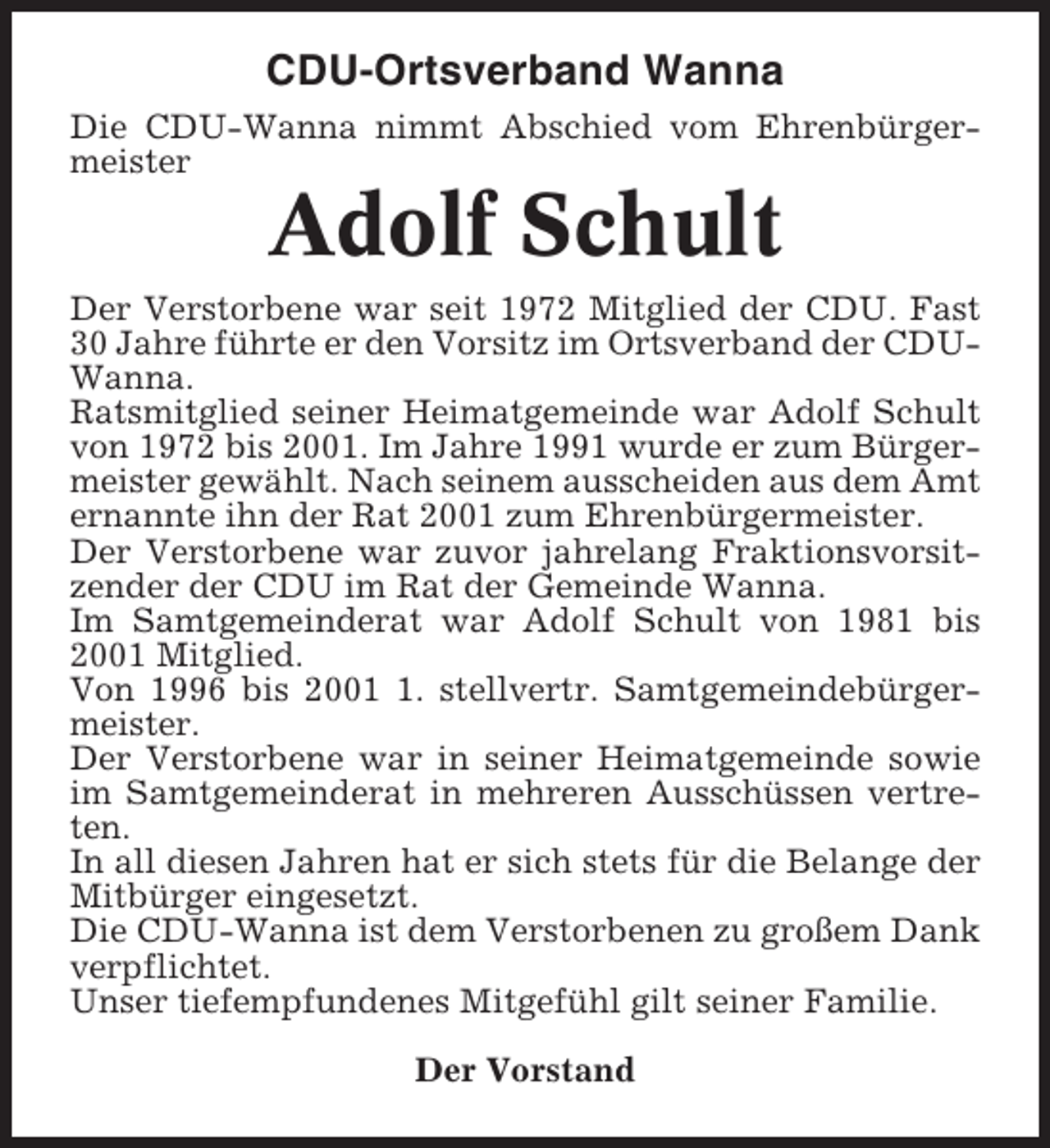 CDU-Ortsverband Wanna

Die CDU-Wanna nimmt Abschied vom Ehrenbürgermeister

Adolf Schult

Der Verstorbene war seit 1972 Mitglied der CDU. Fast 30 Jahre führte er den Vorsitz im Ortsverband der CDU-Wanna.
Ratsmitglied seiner Heimatgemeinde war Adolf Schult von 1972 bis 2001. Im Jahre 1991 wurde er zum Bürgermeister gewählt. Nach seinem ausscheiden aus dem Amt ernannte ihn der Rat 2001 zum Ehrenbürgermeister.
Der Verstorbene war zuvor jahrelang Fraktionsvorsitzender der CDU im Rat der Gemeinde Wanna.
Im Samtgemeinderat war Adolf Schult von 1981 bis 2001 Mitglied.
Von 1996 bis 2001 1. stellvertr. Samtgemeindebürgermeister.
Der Verstorbene war in seiner Heimatgemeinde sowie im Samtgemeinderat in mehreren Ausschüssen vertreten.
In all diesen Jahren hat er sich stets für die Belange der Mitbürger eingesetzt.
Die CDU-Wanna ist dem Verstorbenen zu großem Dank verpflichtet.
Unser tiefempfundenes Mitgefühl gilt seiner Familie.

Der Vorstand